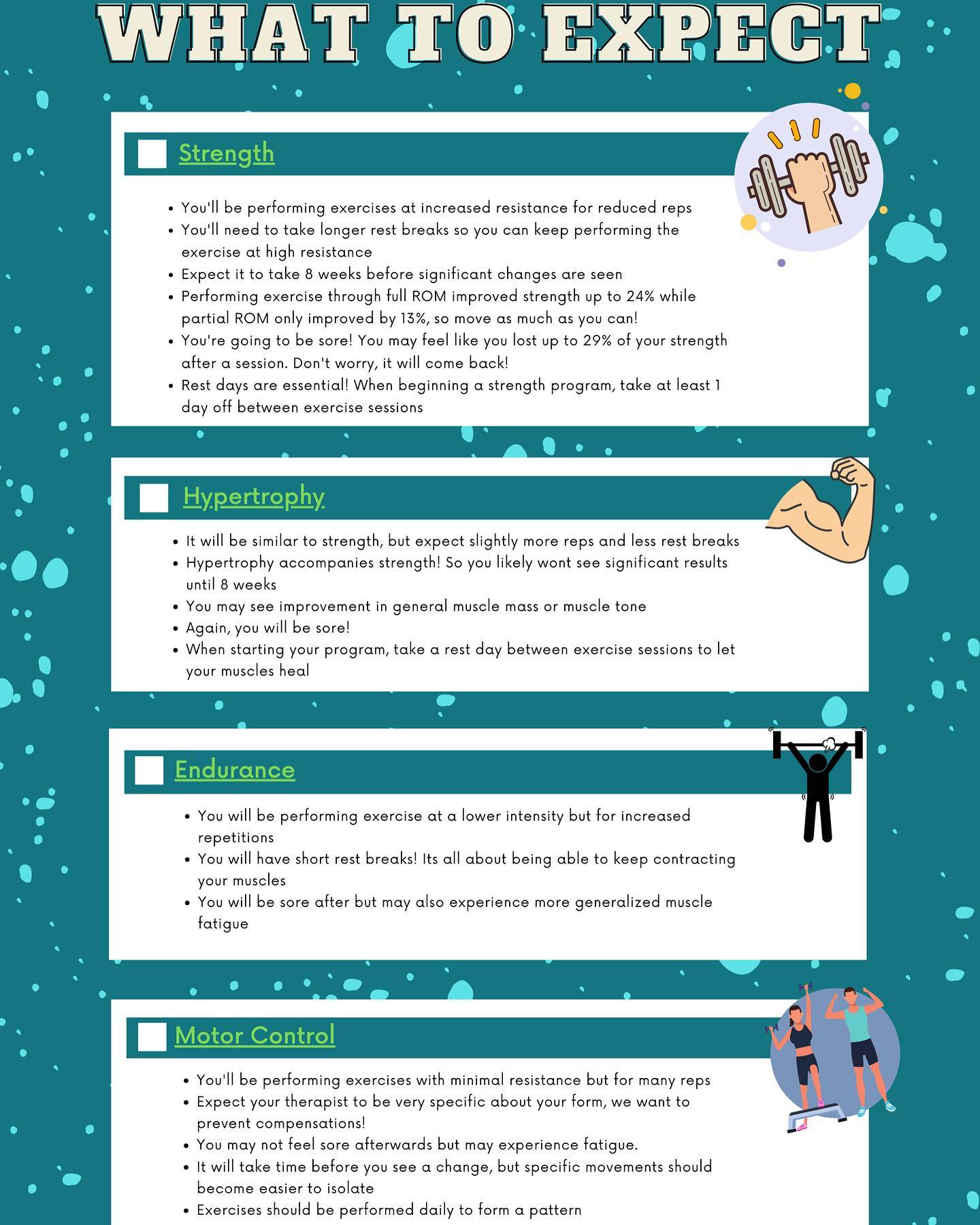 WHAT TO EXPECT

Strength

- You'll be performing exercises at increased resistance for reduced reps
- You'll need to take longer rest breaks so you can keep performing the exercise at high resistance
- Expect it to take 8 weeks before significant changes are seen
- Performing exercise through full ROM improved strength up to 24% while partial ROM only improved by 13%, so move as much as you can!
- You're going to be sore! You may feel like you lost up to 29% of your strength after a session. Don't worry, it will come back!
- Rest days are essential! When beginning a strength program, take at least 1 day off between exercise sessions

Hypertrophy

- It will be similar to strength, but expect slightly more reps and less rest breaks
- Hypertrophy accompanies strength! So you likely wont see significant results until 8 weeks
- You may see improvement in general muscle mass or muscle tone
- Again, you will be sore!
- When starting your program, take a rest day between exercise sessions to let your muscles heal

Endurance

- You will be performing exercise at a lower intensity but for increased repetitions
- You will have short rest breaks! Its all about being able to keep contracting your muscles
- You will be sore after but may also experience more generalized muscle fatigue

Motor Control

- You'll be performing exercises with minimal resistance but for many reps
- Expect your therapist to be very specific about your form, we want to prevent compensations!
- You may not feel sore afterwards but may experience fatigue.
- It will take time before you see a change, but specific movements should become easier to isolate
- Exercises should be performed daily to form a pattern